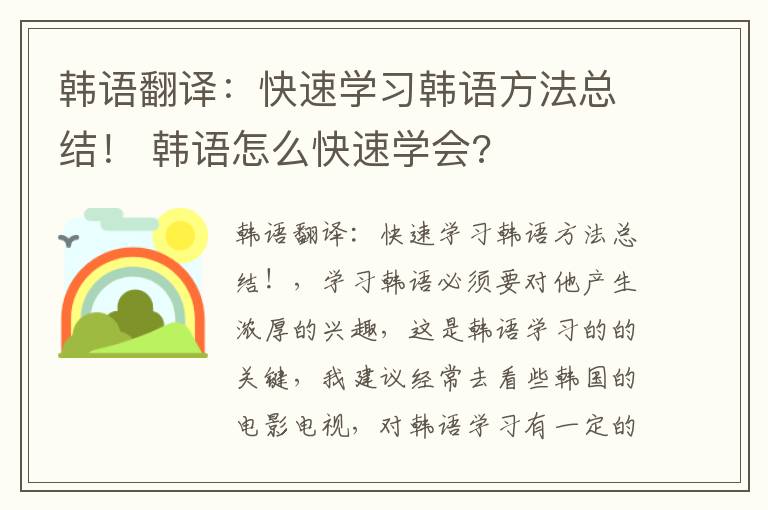 韩语翻译：快速学习韩语方法总结！ 韩语怎么快速学会?

韩语翻译：快速学习韩语方法总结！，学习韩语必须要对他产生浓厚的兴趣，这是韩语学习的的关键，我建议经常去看些韩国的电影电视，对韩语学习有一定的